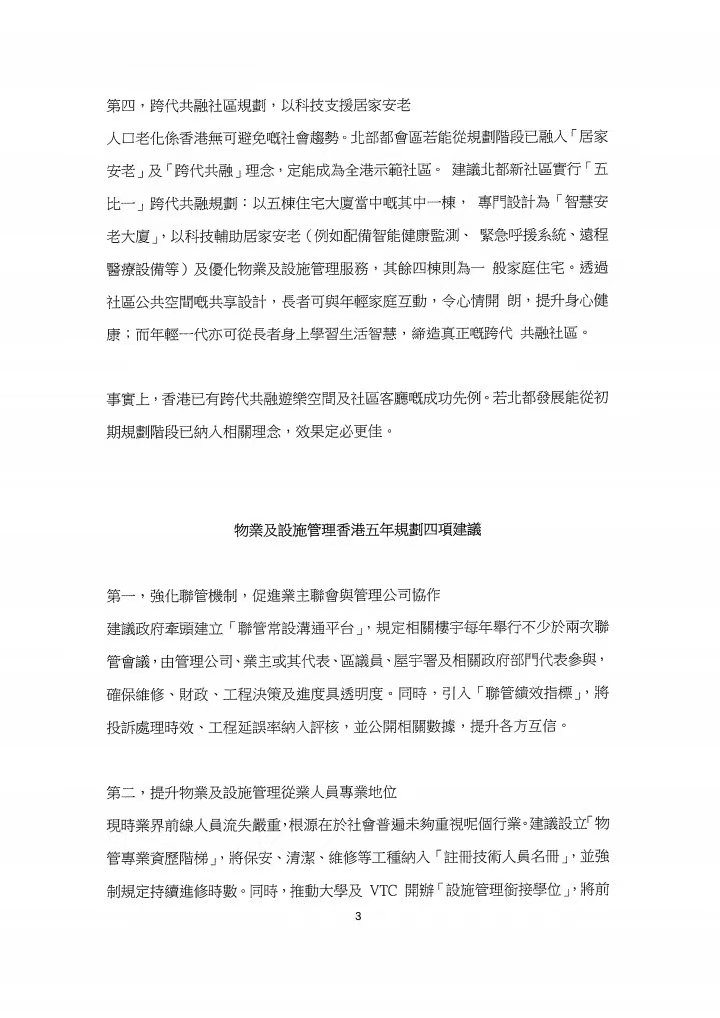 第四，跨代共融社區規劃，以科技支援居家安老

人口老化係香港無可避免嘅社會趨勢。北部都會區若能從規劃階段已融入「居家安老」及「跨代共融」理念，定能成為全港示範社區。 建議北都新社區實行「五比一」跨代共融規劃：以五棟住宅大廈當中嘅其中一棟， 專門設計為「智慧安老大廈」，以科技輔助居家安老（例如配備智能健康監測、 緊急呼援系統、遠程醫療設備等）及優化物業及設施管理服務，其餘四棟則為一 般家庭住宅。透過社區公共空間嘅共享設計，長者可與年輕家庭互動，令心情開 朗，提升身心健康；而年輕一代亦可從長者身上學習生活智慧，締造真正嘅跨代 共融社區。

事實上，香港已有跨代共融遊樂空間及社區客廳嘅成功先例。若北都發展能從初期規劃階段已納入相關理念，效果定必更佳。

物業及設施管理香港五年規劃四項建議

第一，強化聯管機制，促進業主聯會與管理公司協作

建議政府牽頭建立「聯管常設溝通平台」，規定相關樓宇每年舉行不少於兩次聯管會議，由管理公司、業主或其代表、區議員、屋宇署及相關政府部門代表參與，確保維修、財政、工程決策及進度具透明度。同時，引入「聯管績效指標」，將投訴處理時效、工程延誤率納入評核，並公開相關數據，提升各方互信。

第二，提升物業及設施管理從業人員專業地位

現時業界前線人員流失嚴重，根源在於社會普遍未夠重視呢個行業。建議設立「物管專業資歷階梯」，將保安、清潔、維修等工種納入「註冊技術人員名冊」，並強制規定持續進修時數。同時，推動大學及 VTC 開辦「設施管理銜接學位」，將前

3